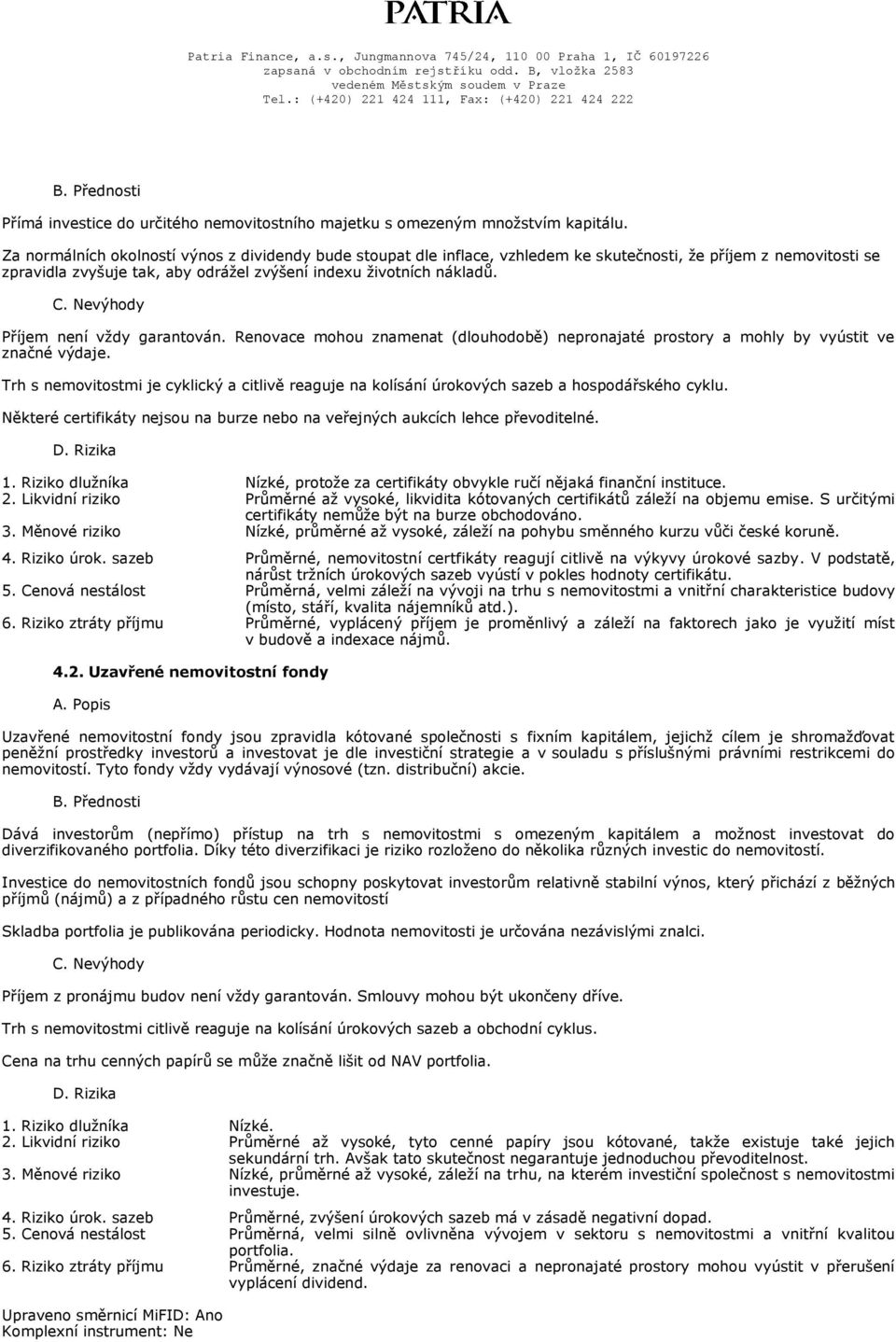 PATRIA

Patria Finance, a.s., Jungmannova 745/24, 110 00 Praha 1, IČ 60197226
zapsaná v obchodním rejstříku odd. B, vložka 2583
vedeném Městským soudem v Praze
Tel.: (+420) 221 424 111, Fax: (+420) 221 424 222

B. Přednosti

Přímá investice do určitého nemovitostního majetku s omezeným množstvím kapitálu.

Za normálních okolností výnos z dividendy bude stoupat dle inflace, vzhledem ke skutečnosti, že příjem z nemovitosti se zpravidla zvyšuje tak, aby odrážel zvýšení indexu životních nákladů.

C. Nevýhody

Příjem není vždy garantován. Renovace mohou znamenat (dlouhodobě) nepronajaté prostory a mohly by vyústit ve značné výdaje.

Trh s nemovitostmi je cyklický a citlivě reaguje na kolísání úrokových sazeb a hospodářského cyklu.

Některé certifikáty nejsou na burze nebo na veřejných aukcích lehce převoditelné.

D. Rizika

| | |
|---|---|
| 1. Riziko dlužníka | Nízké, protože za certifikáty obvykle ručí nějaká finanční instituce. |
| 2. Likvidní riziko | Průměrné až vysoké, likvidita kótovaných certifikátů záleží na objemu emise. S určitými certifikáty nemůže být na burze obchodováno. |
| 3. Měnové riziko | Nízké, průměrné až vysoké, záleží na pohybu směnného kurzu vůči české koruně. |
| 4. Riziko úrok. sazeb | Průměrné, nemovitostní certfikáty reagují citlivě na výkyvy úrokové sazby. V podstatě, nárůst tržních úrokových sazeb vyústí v pokles hodnoty certifikátu. |
| 5. Cenová nestálost | Průměrná, velmi záleží na vývoji na trhu s nemovitostmi a vnitřní charakteristice budovy (místo, stáří, kvalita nájemníků atd.). |
| 6. Riziko ztráty příjmu | Průměrné, vyplácený příjem je proměnlivý a záleží na faktorech jako je využití míst v budově a indexace nájmů. |

4.2. Uzavřené nemovitostní fondy

A. Popis

Uzavřené nemovitostní fondy jsou zpravidla kótované společnosti s fixním kapitálem, jejichž cílem je shromažďovat peněžní prostředky investorů a investovat je dle investiční strategie a v souladu s příslušnými právními restrikcemi do nemovitostí. Tyto fondy vždy vydávají výnosové (tzn. distribuční) akcie.

B. Přednosti

Dává investorům (nepřímo) přístup na trh s nemovitostmi s omezeným kapitálem a možnost investovat do diverzifikovaného portfolia. Díky této diverzifikaci je riziko rozloženo do několika různých investic do nemovitostí.

Investice do nemovitostních fondů jsou schopny poskytovat investorům relativně stabilní výnos, který přichází z běžných příjmů (nájmů) a z případného růstu cen nemovitostí

Skladba portfolia je publikována periodicky. Hodnota nemovitosti je určována nezávislými znalci.

C. Nevýhody

Příjem z pronájmu budov není vždy garantován. Smlouvy mohou být ukončeny dříve.

Trh s nemovitostmi citlivě reaguje na kolísání úrokových sazeb a obchodní cyklus.

Cena na trhu cenných papírů se může značně lišit od NAV portfolia.

D. Rizika

| | |
|---|---|
| 1. Riziko dlužníka | Nízké. |
| 2. Likvidní riziko | Průměrné až vysoké, tyto cenné papíry jsou kótované, takže existuje také jejich sekundární trh. Avšak tato skutečnost negarantuje jednoduchou převoditelnost. |
| 3. Měnové riziko | Nízké, průměrné až vysoké, záleží na trhu, na kterém investiční společnost s nemovitostmi investuje. |
| 4. Riziko úrok. sazeb | Průměrné, zvýšení úrokových sazeb má v zásadě negativní dopad. |
| 5. Cenová nestálost | Průměrná, velmi silně ovlivněna vývojem v sektoru s nemovitostmi a vnitřní kvalitou portfolia. |
| 6. Riziko ztráty příjmu | Průměrné, značné výdaje za renovaci a nepronajaté prostory mohou vyústit v přerušení vyplácení dividend. |

Upraveno směrnicí MiFID: Ano
Komplexní instrument: Ne